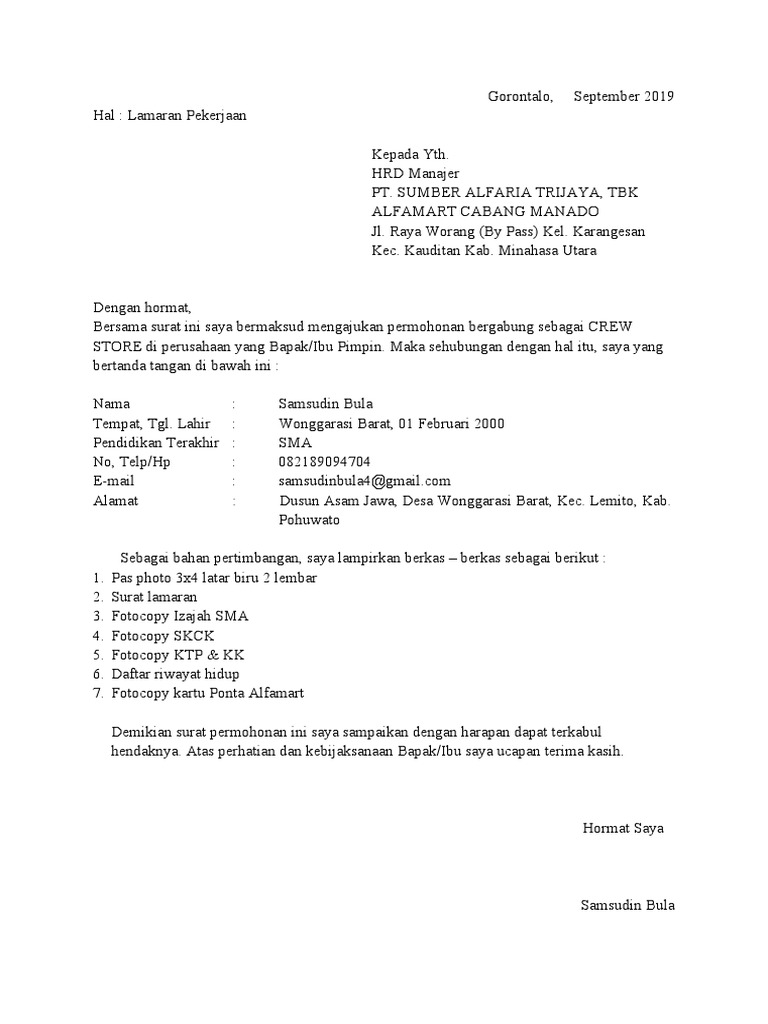 Gorontalo,      September 2019

Hal : Lamaran Pekerjaan

Kepada Yth.
HRD Manajer
PT. SUMBER ALFARIA TRIJAYA, TBK
ALFAMART CABANG MANADO
Jl. Raya Worang (By Pass) Kel. Karangesan
Kec. Kauditan Kab. Minahasa Utara

Dengan hormat,
Bersama surat ini saya bermaksud mengajukan permohonan bergabung sebagai CREW STORE di perusahaan yang Bapak/Ibu Pimpin. Maka sehubungan dengan hal itu, saya yang bertanda tangan di bawah ini :

Nama : Samsudin Bula
Tempat, Tgl. Lahir : Wonggarasi Barat, 01 Februari 2000
Pendidikan Terakhir : SMA
No, Telp/Hp : 082189094704
E-mail : samsudinbula4@gmail.com
Alamat : Dusun Asam Jawa, Desa Wonggarasi Barat, Kec. Lemito, Kab. Pohuwato

Sebagai bahan pertimbangan, saya lampirkan berkas – berkas sebagai berikut :
1. Pas photo 3x4 latar biru 2 lembar
2. Surat lamaran
3. Fotocopy Izajah SMA
4. Fotocopy SKCK
5. Fotocopy KTP & KK
6. Daftar riwayat hidup
7. Fotocopy kartu Ponta Alfamart

Demikian surat permohonan ini saya sampaikan dengan harapan dapat terkabul hendaknya. Atas perhatian dan kebijaksanaan Bapak/Ibu saya ucapan terima kasih.

Hormat Saya

Samsudin Bula